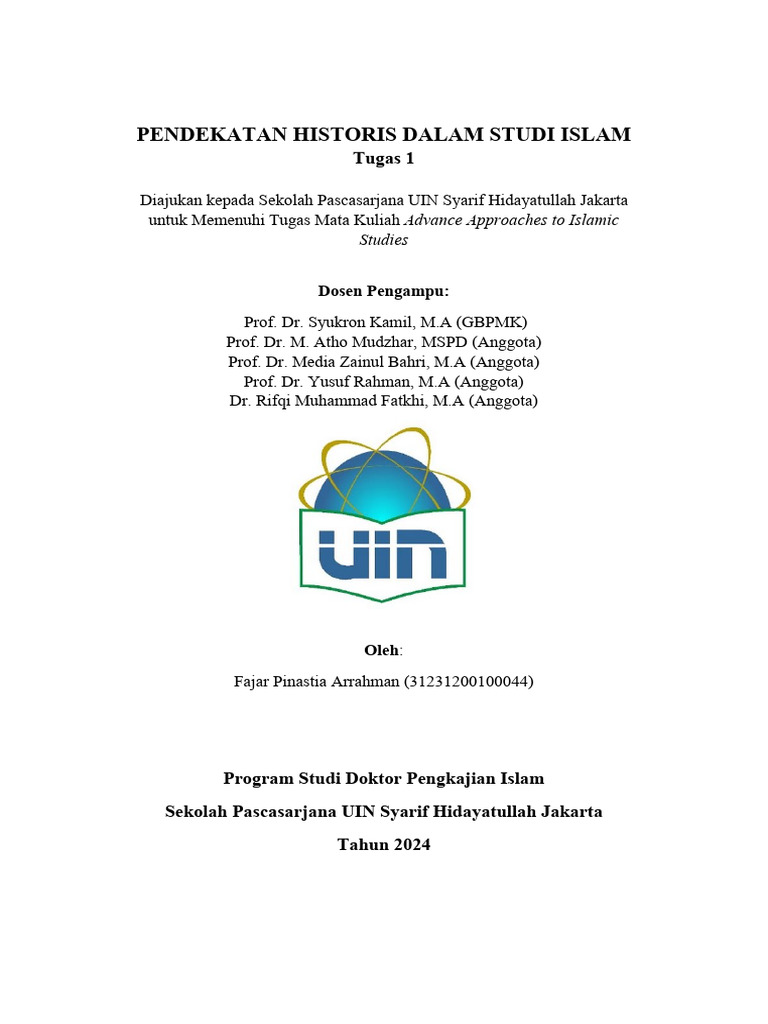 PENDEKATAN HISTORIS DALAM STUDI ISLAM
Tugas 1

Diajukan kepada Sekolah Pascasarjana UIN Syarif Hidayatullah Jakarta untuk Memenuhi Tugas Mata Kuliah Advance Approaches to Islamic Studies

Dosen Pengampu:

Prof. Dr. Syukron Kamil, M.A (GBPMK)
Prof. Dr. M. Atho Mudzhar, MSPD (Anggota)
Prof. Dr. Media Zainul Bahri, M.A (Anggota)
Prof. Dr. Yusuf Rahman, M.A (Anggota)
Dr. Rifqi Muhammad Fatkhi, M.A (Anggota)

UIN

Oleh:

Fajar Pinastia Arrahman (31231200100044)

Program Studi Doktor Pengkajian Islam

Sekolah Pascasarjana UIN Syarif Hidayatullah Jakarta

Tahun 2024